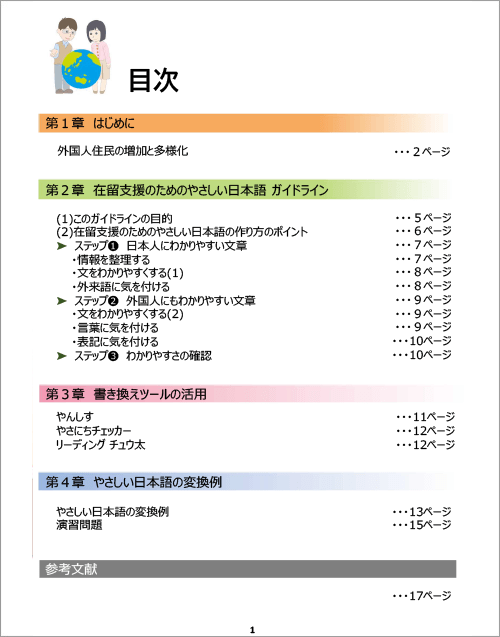 目次

第１章　はじめに

外国人住民の増加と多様化　・・・２ページ

第２章　在留支援のためのやさしい日本語 ガイドライン

(1)このガイドラインの目的　・・・５ページ
(2)在留支援のためのやさしい日本語の作り方のポイント　・・・６ページ
➤ ステップ❶　日本人にわかりやすい文章　・・・７ページ
・情報を整理する　・・・７ページ
・文をわかりやすくする(1)　・・・８ページ
・外来語に気を付ける　・・・８ページ
➤ ステップ❷　外国人にもわかりやすい文章　・・・９ページ
・文をわかりやすくする(2)　・・・９ページ
・言葉に気を付ける　・・・９ページ
・表記に気を付ける　・・・10ページ
➤ ステップ❸　わかりやすさの確認　・・・10ページ

第３章　書き換えツールの活用

やんしす　・・・11ページ
やさにちチェッカー　・・・12ページ
リーディング チュウ太　・・・12ページ

第４章　やさしい日本語の変換例

やさしい日本語の変換例　・・・13ページ
演習問題　・・・15ページ

参考文献

・・・17ページ

1